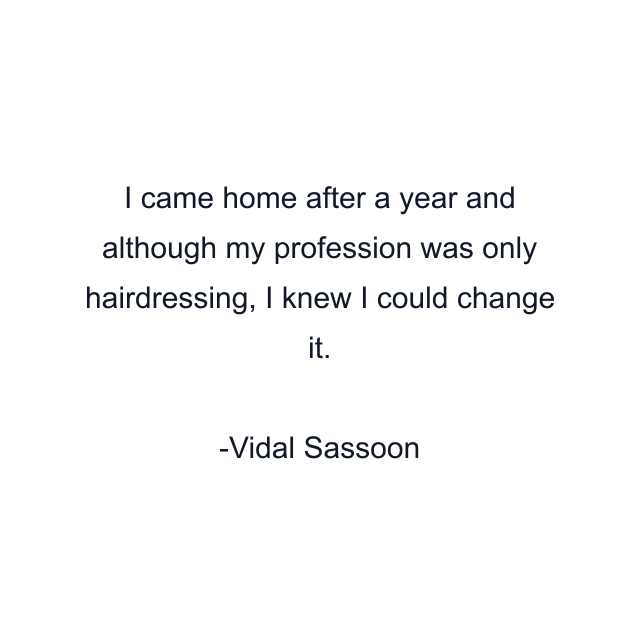 I came home after a year and although my profession was only hairdressing, I knew I could change it.

-Vidal Sassoon